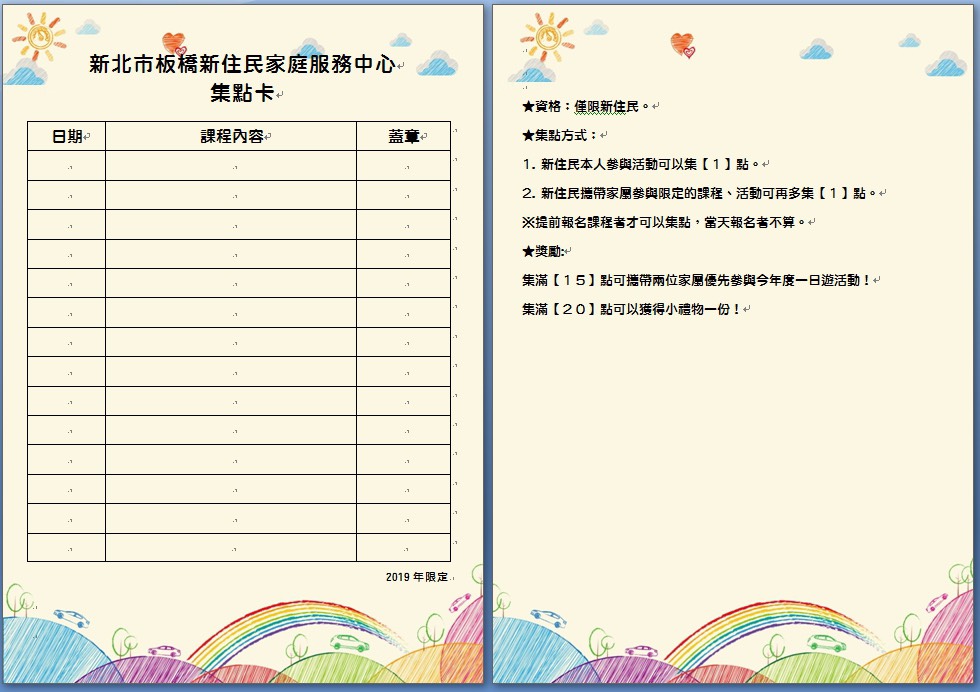 新北市板橋新住民家庭服務中心
集點卡

| 日期 | 課程內容 | 蓋章 |
|---|---|---|
| | | |
| | | |
| | | |
| | | |
| | | |
| | | |
| | | |
| | | |
| | | |
| | | |
| | | |
| | | |
| | | |
| | | |

2019 年限定

★資格：僅限新住民。

★集點方式：

1. 新住民本人參與活動可以集【1】點。

2. 新住民攜帶家屬參與限定的課程、活動可再多集【1】點。

※提前報名課程者才可以集點，當天報名者不算。

★獎勵:

集滿【15】點可攜帶兩位家屬優先參與今年度一日遊活動！

集滿【20】點可以獲得小禮物一份！